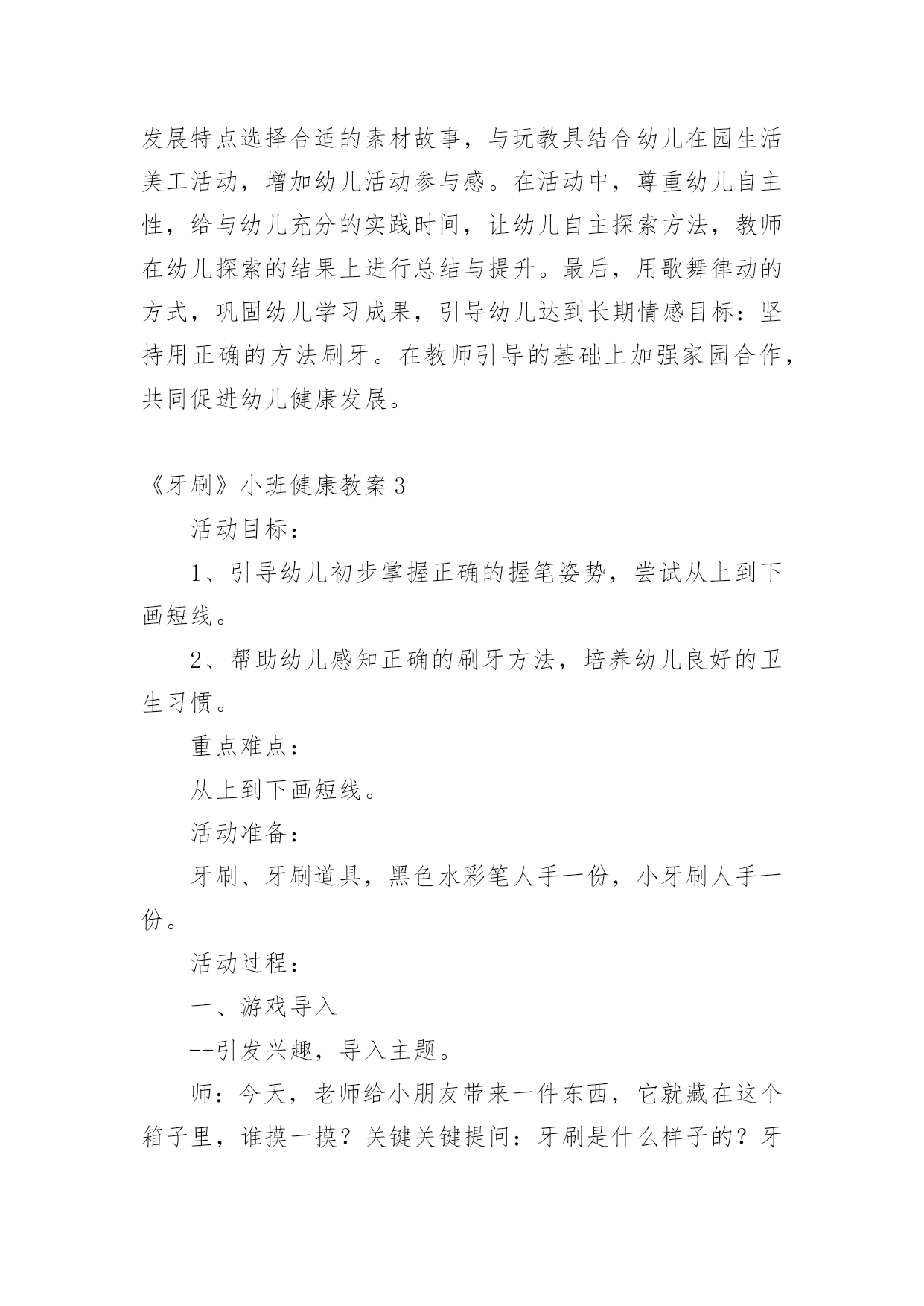 发展特点选择合适的素材故事，与玩教具结合幼儿在园生活美工活动，增加幼儿活动参与感。在活动中，尊重幼儿自主性，给与幼儿充分的实践时间，让幼儿自主探索方法，教师在幼儿探索的结果上进行总结与提升。最后，用歌舞律动的方式，巩固幼儿学习成果，引导幼儿达到长期情感目标：坚持用正确的方法刷牙。在教师引导的基础上加强家园合作，共同促进幼儿健康发展。

《牙刷》小班健康教案3

活动目标：

1、引导幼儿初步掌握正确的握笔姿势，尝试从上到下画短线。

2、帮助幼儿感知正确的刷牙方法，培养幼儿良好的卫生习惯。

重点难点：

从上到下画短线。

活动准备：

牙刷、牙刷道具，黑色水彩笔人手一份，小牙刷人手一份。

活动过程：

一、游戏导入

--引发兴趣，导入主题。

师：今天，老师给小朋友带来一件东西，它就藏在这个箱子里，谁摸一摸？关键关键提问：牙刷是什么样子的？牙